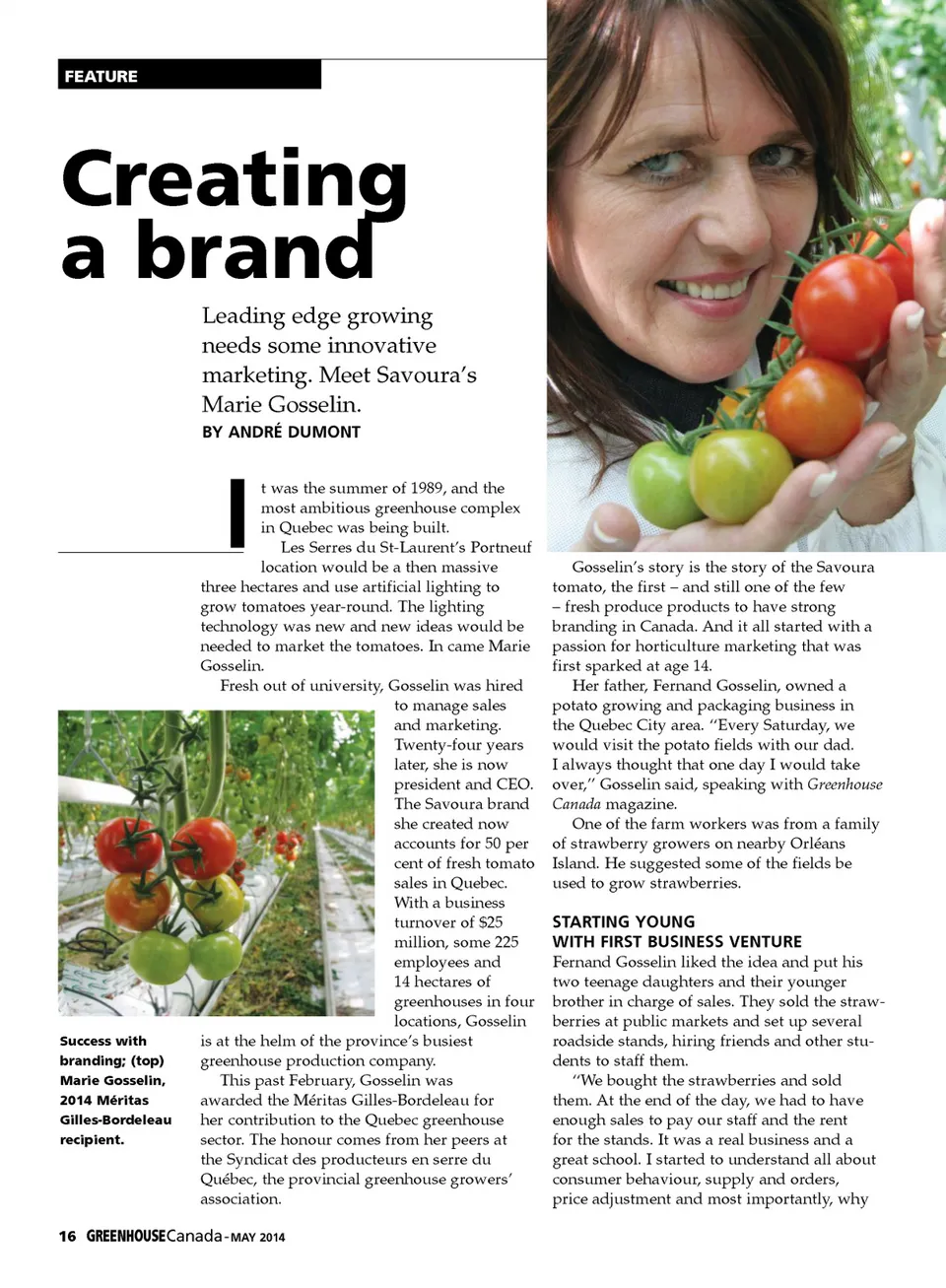 FEATURE

Creating a brand

Leading edge growing needs some innovative marketing. Meet Savoura's Marie Gosselin.

BY ANDRÉ DUMONT

It was the summer of 1989, and the most ambitious greenhouse complex in Quebec was being built.

Les Serres du St-Laurent's Portneuf location would be a then massive three hectares and use artificial lighting to grow tomatoes year-round. The lighting technology was new and new ideas would be needed to market the tomatoes. In came Marie Gosselin.

Fresh out of university, Gosselin was hired to manage sales and marketing. Twenty-four years later, she is now president and CEO. The Savoura brand she created now accounts for 50 per cent of fresh tomato sales in Quebec. With a business turnover of $25 million, some 225 employees and 14 hectares of greenhouses in four locations, Gosselin is at the helm of the province's busiest greenhouse production company.

This past February, Gosselin was awarded the Méritas Gilles-Bordeleau for her contribution to the Quebec greenhouse sector. The honour comes from her peers at the Syndicat des producteurs en serre du Québec, the provincial greenhouse growers' association.

Success with branding; (top) Marie Gosselin, 2014 Méritas Gilles-Bordeleau recipient.

Gosselin's story is the story of the Savoura tomato, the first – and still one of the few – fresh produce products to have strong branding in Canada. And it all started with a passion for horticulture marketing that was first sparked at age 14.

Her father, Fernand Gosselin, owned a potato growing and packaging business in the Quebec City area. "Every Saturday, we would visit the potato fields with our dad. I always thought that one day I would take over," Gosselin said, speaking with Greenhouse Canada magazine.

One of the farm workers was from a family of strawberry growers on nearby Orléans Island. He suggested some of the fields be used to grow strawberries.

STARTING YOUNG WITH FIRST BUSINESS VENTURE

Fernand Gosselin liked the idea and put his two teenage daughters and their younger brother in charge of sales. They sold the strawberries at public markets and set up several roadside stands, hiring friends and other students to staff them.

"We bought the strawberries and sold them. At the end of the day, we had to have enough sales to pay our staff and the rent for the stands. It was a real business and a great school. I started to understand all about consumer behaviour, supply and orders, price adjustment and most importantly, why

16 GREENHOUSECanada - MAY 2014